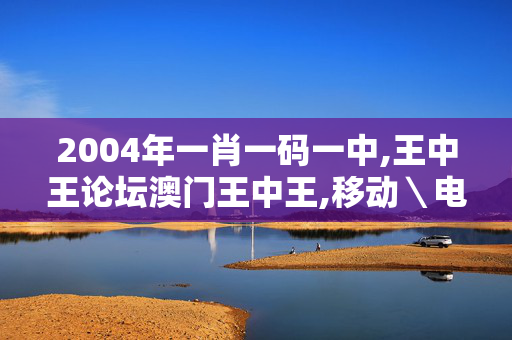 2004年一肖一码一中,王中王论坛澳门王中王,移动\电